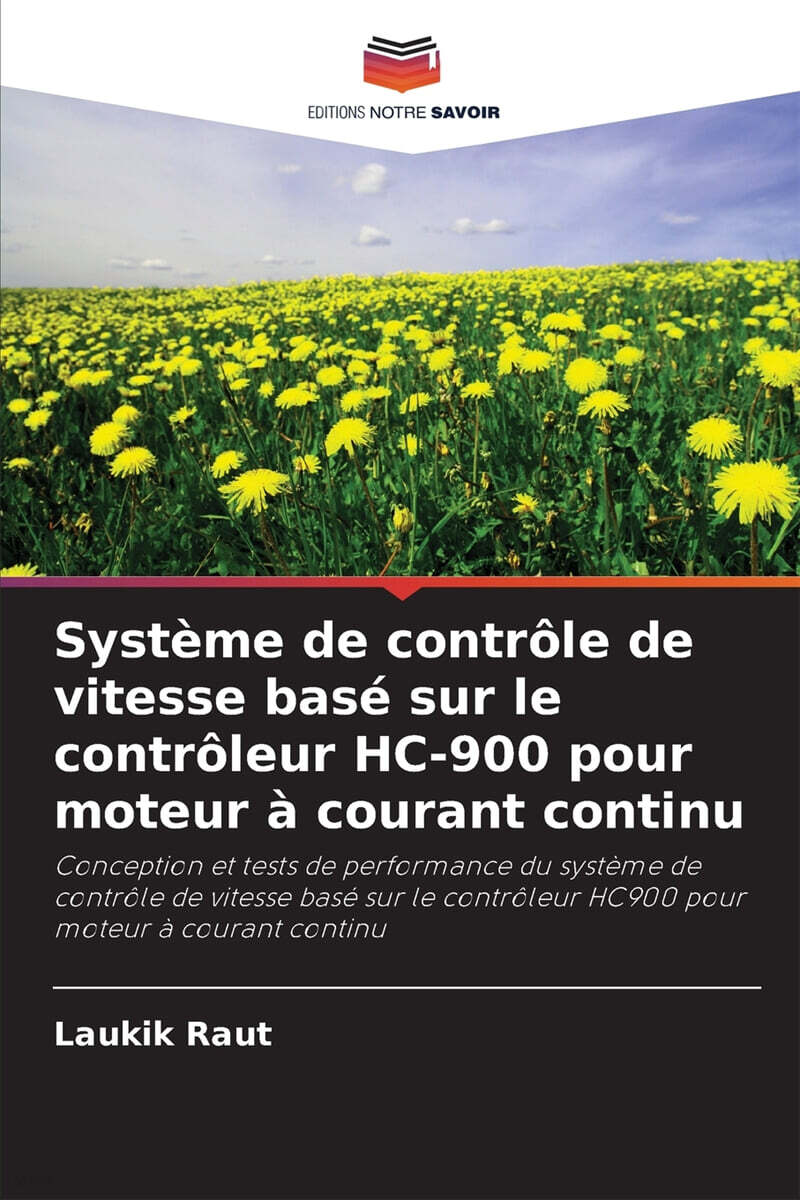 EDITIONS NOTRE SAVOIR

Système de contrôle de vitesse basé sur le contrôleur HC-900 pour moteur à courant continu

Conception et tests de performance du système de contrôle de vitesse basé sur le contrôleur HC900 pour moteur à courant continu

Laukik Raut